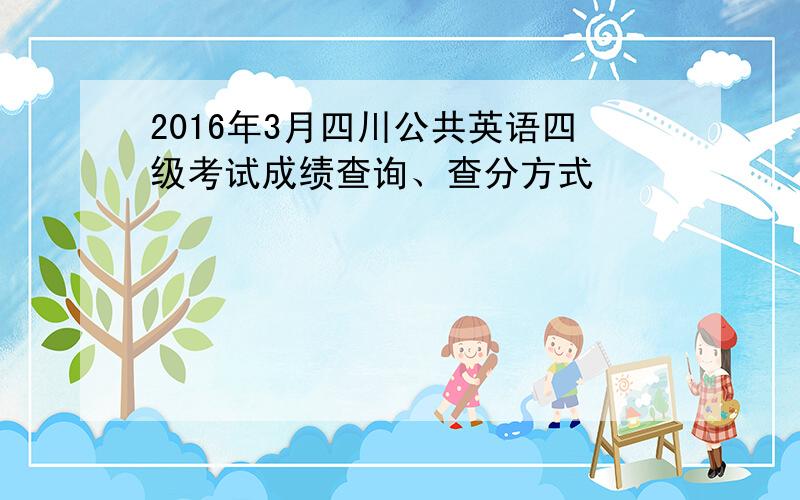 2016年3月四川公共英语四级考试成绩查询、查分方式